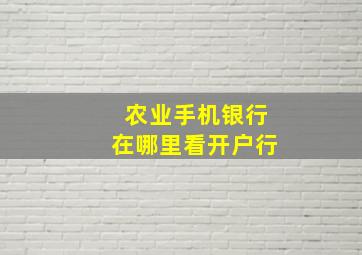 农业手机银行
在哪里看开户行